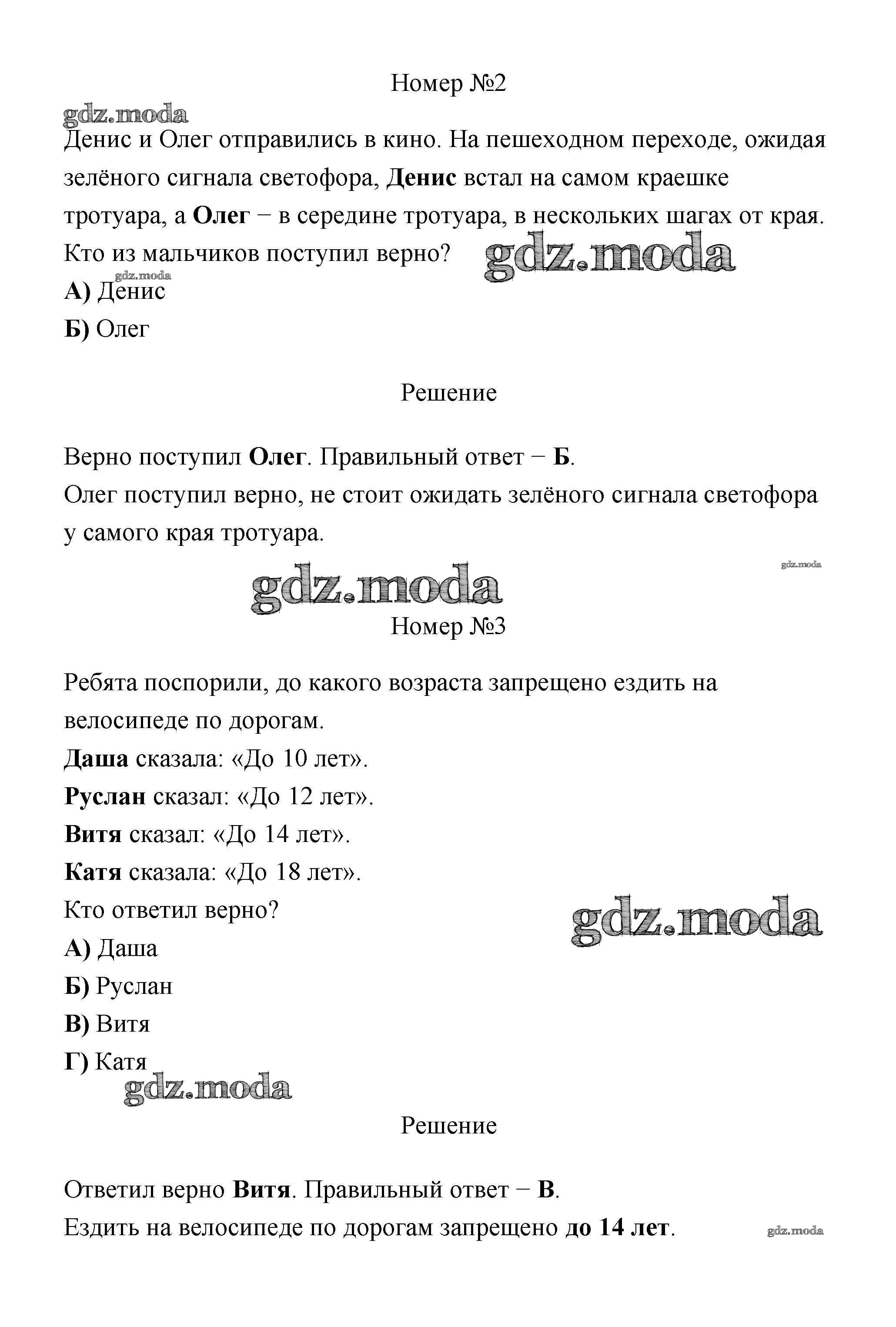 Номер №2

gdz.moda

Денис и Олег отправились в кино. На пешеходном переходе, ожидая зелёного сигнала светофора, Денис встал на самом краешке тротуара, а Олег − в середине тротуара, в нескольких шагах от края. Кто из мальчиков поступил верно?

gdz.moda

gdz.moda

А) Денис

Б) Олег

Решение

Верно поступил Олег. Правильный ответ − Б.

Олег поступил верно, не стоит ожидать зелёного сигнала светофора у самого края тротуара.

gdz.moda

gdz.moda

Номер №3

Ребята поспорили, до какого возраста запрещено ездить на велосипеде по дорогам.

Даша сказала: «До 10 лет».

Руслан сказал: «До 12 лет».

Витя сказал: «До 14 лет».

Катя сказала: «До 18 лет».

Кто ответил верно?

gdz.moda

А) Даша

Б) Руслан

В) Витя

Г) Катя

gdz.moda

Решение

Ответил верно Витя. Правильный ответ − В.

Ездить на велосипеде по дорогам запрещено до 14 лет.

gdz.moda